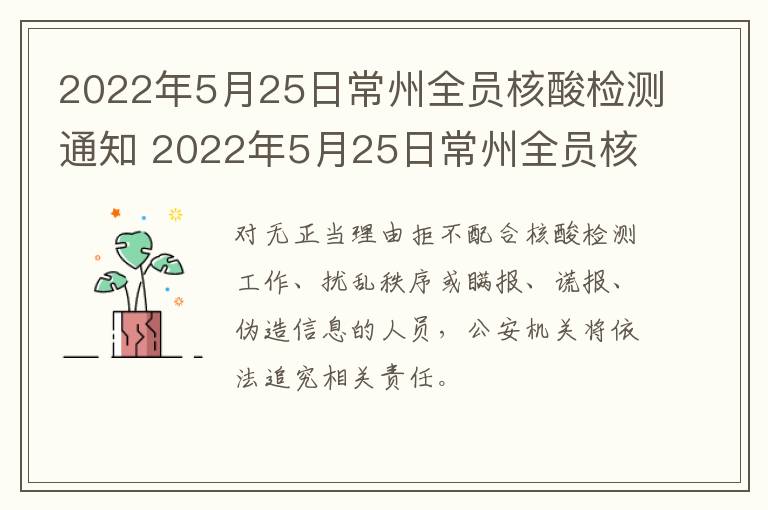 2022年5月25日常州全员核酸检测通知 2022年5月25日常州全员核

对无正当理由拒不配合核酸检测工作、扰乱秩序或瞒报、谎报、伪造信息的人员，公安机关将依法追究相关责任。